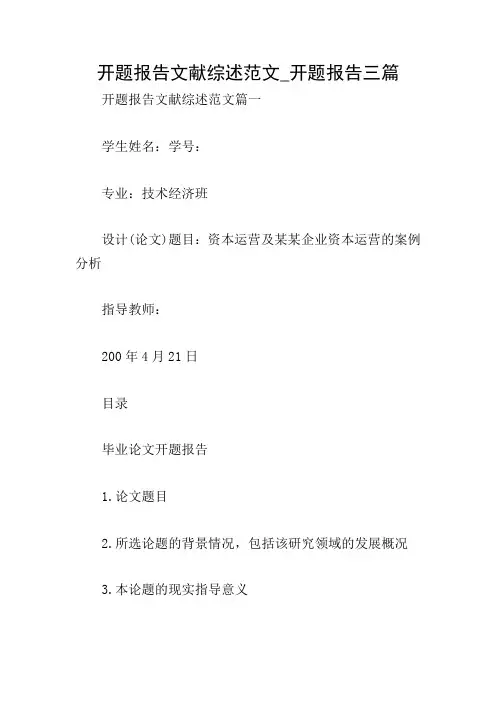 开题报告文献综述范文_开题报告三篇

开题报告文献综述范文篇一

学生姓名：学号：

专业：技术经济班

设计(论文)题目：资本运营及某某企业资本运营的案例分析

指导教师：

200 年 4 月 21 日

目录

毕业论文开题报告

1.论文题目

2.所选论题的背景情况，包括该研究领域的发展概况

3.本论题的现实指导意义